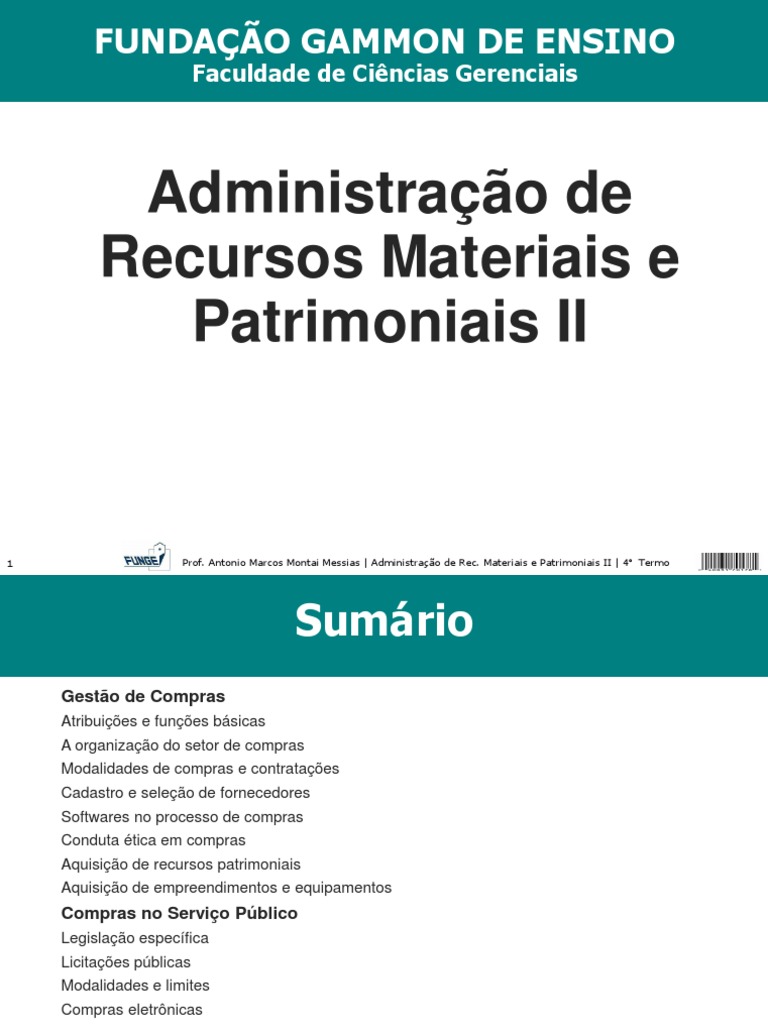 FUNDAÇÃO GAMMON DE ENSINO
Faculdade de Ciências Gerenciais

Administração de Recursos Materiais e Patrimoniais II

1

FUNGE

Prof. Antonio Marcos Montai Messias | Administração de Rec. Materiais e Patrimoniais II | 4° Termo

Sumário

Gestão de Compras
Atribuições e funções básicas
A organização do setor de compras
Modalidades de compras e contratações
Cadastro e seleção de fornecedores
Softwares no processo de compras
Conduta ética em compras
Aquisição de recursos patrimoniais
Aquisição de empreendimentos e equipamentos
Compras no Serviço Público
Legislação específica
Licitações públicas
Modalidades e limites
Compras eletrônicas